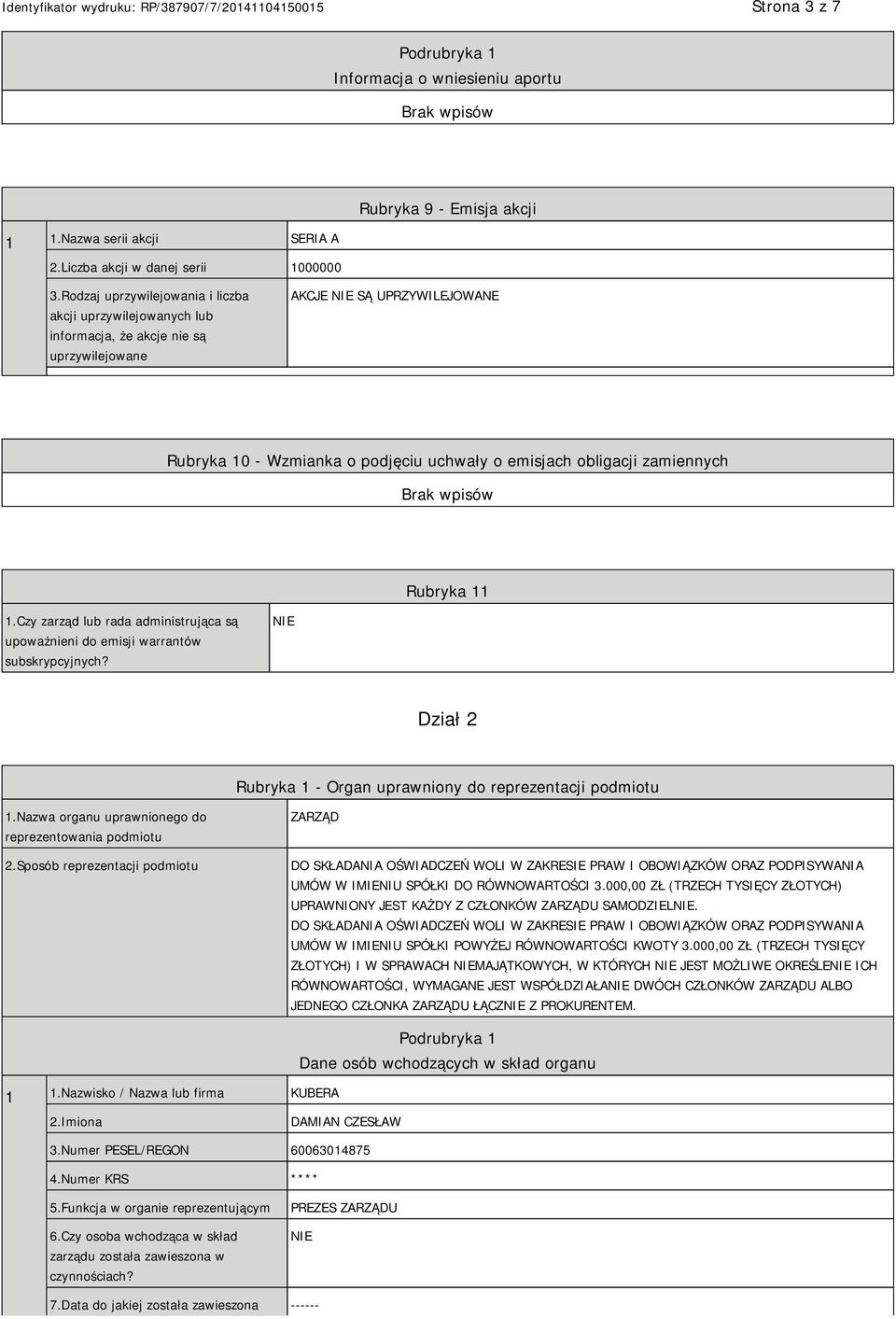 Identyfikator wydruku: RP/387907/7/20141104150015

Strona 3 z 7

Podrubryka 1
Informacja o wniesieniu aportu

Brak wpisów

Rubryka 9 - Emisja akcji

| 1 | 1.Nazwa serii akcji | SERIA A |
|---|---|---|
| | 2.Liczba akcji w danej serii | 1000000 |
| | 3.Rodzaj uprzywilejowania i liczba akcji uprzywilejowanych lub informacja, że akcje nie są uprzywilejowane | AKCJE NIE SĄ UPRZYWILEJOWANE |

Rubryka 10 - Wzmianka o podjęciu uchwały o emisjach obligacji zamiennych

Brak wpisów

Rubryka 11

| 1.Czy zarząd lub rada administrująca są upoważnieni do emisji warrantów subskrypcyjnych? | NIE |
|---|---|

Dział 2

Rubryka 1 - Organ uprawniony do reprezentacji podmiotu

| 1.Nazwa organu uprawnionego do reprezentowania podmiotu | ZARZĄD |
|---|---|
| 2.Sposób reprezentacji podmiotu | DO SKŁADANIA OŚWIADCZEŃ WOLI W ZAKRESIE PRAW I OBOWIĄZKÓW ORAZ PODPISYWANIA UMÓW W IMIENIU SPÓŁKI DO RÓWNOWARTOŚCI 3.000,00 ZŁ (TRZECH TYSIĘCY ZŁOTYCH) UPRAWNIONY JEST KAŻDY Z CZŁONKÓW ZARZĄDU SAMODZIELNIE. DO SKŁADANIA OŚWIADCZEŃ WOLI W ZAKRESIE PRAW I OBOWIĄZKÓW ORAZ PODPISYWANIA UMÓW W IMIENIU SPÓŁKI POWYŻEJ RÓWNOWARTOŚCI KWOTY 3.000,00 ZŁ (TRZECH TYSIĘCY ZŁOTYCH) I W SPRAWACH NIEMAJĄTKOWYCH, W KTÓRYCH NIE JEST MOŻLIWE OKREŚLENIE ICH RÓWNOWARTOŚCI, WYMAGANE JEST WSPÓŁDZIAŁANIE DWÓCH CZŁONKÓW ZARZĄDU ALBO JEDNEGO CZŁONKA ZARZĄDU ŁĄCZNIE Z PROKURENTEM. |

Podrubryka 1
Dane osób wchodzących w skład organu

| 1 | 1.Nazwisko / Nazwa lub firma | KUBERA |
|---|---|---|
| | 2.Imiona | DAMIAN CZESŁAW |
| | 3.Numer PESEL/REGON | 60063014875 |
| | 4.Numer KRS | **** |
| | 5.Funkcja w organie reprezentującym | PREZES ZARZĄDU |
| | 6.Czy osoba wchodząca w skład zarządu została zawieszona w czynnościach? | NIE |
| | 7.Data do jakiej została zawieszona | ------ |